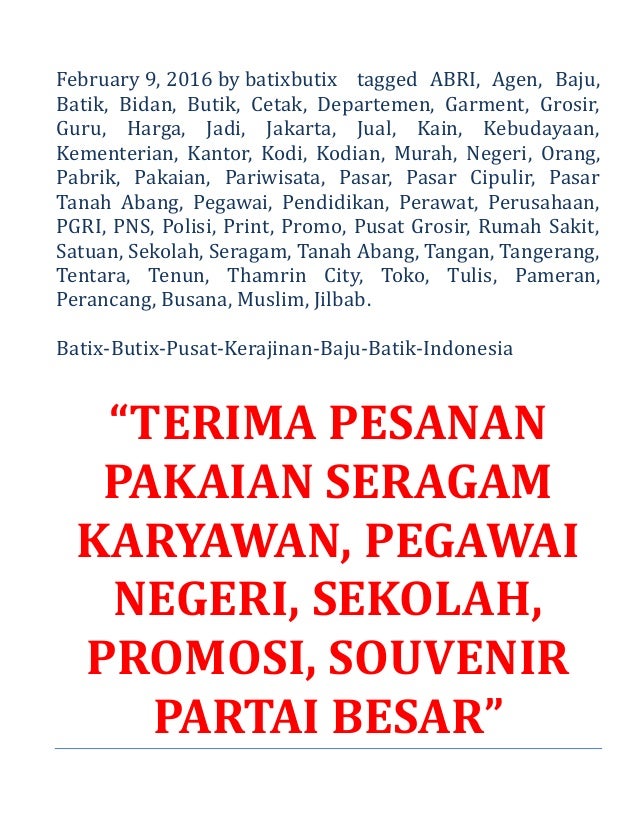 February 9, 2016 by batixbutix tagged ABRI, Agen, Baju, Batik, Bidan, Butik, Cetak, Departemen, Garment, Grosir, Guru, Harga, Jadi, Jakarta, Jual, Kain, Kebudayaan, Kementerian, Kantor, Kodi, Kodian, Murah, Negeri, Orang, Pabrik, Pakaian, Pariwisata, Pasar, Pasar Cipulir, Pasar Tanah Abang, Pegawai, Pendidikan, Perawat, Perusahaan, PGRI, PNS, Polisi, Print, Promo, Pusat Grosir, Rumah Sakit, Satuan, Sekolah, Seragam, Tanah Abang, Tangan, Tangerang, Tentara, Tenun, Thamrin City, Toko, Tulis, Pameran, Perancang, Busana, Muslim, Jilbab.

Batix-Butix-Pusat-Kerajinan-Baju-Batik-Indonesia

“TERIMA PESANAN PAKAIAN SERAGAM KARYAWAN, PEGAWAI NEGERI, SEKOLAH, PROMOSI, SOUVENIR PARTAI BESAR”